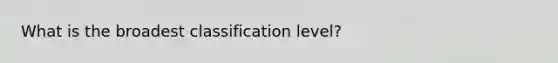 What is the broadest classification level?